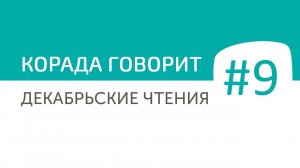 КОРАДА ГОВОРИТ #9
ДЕКАБРЬСКИЕ ЧТЕНИЯ